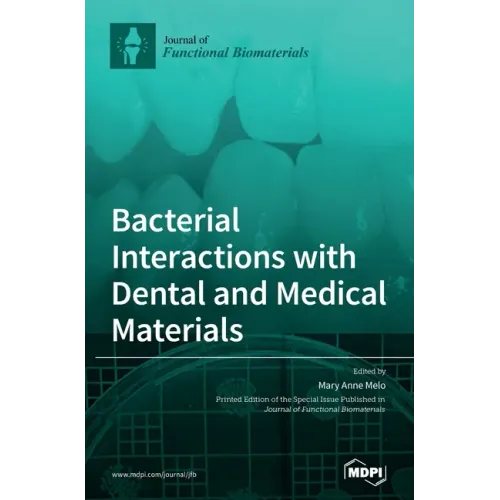 Journal of
Functional Biomaterials

Bacterial Interactions with Dental and Medical Materials

Edited by
Mary Anne Melo
Printed Edition of the Special Issue Published in
Journal of Functional Biomaterials

www.mdpi.com/journal/jfb

MDPI